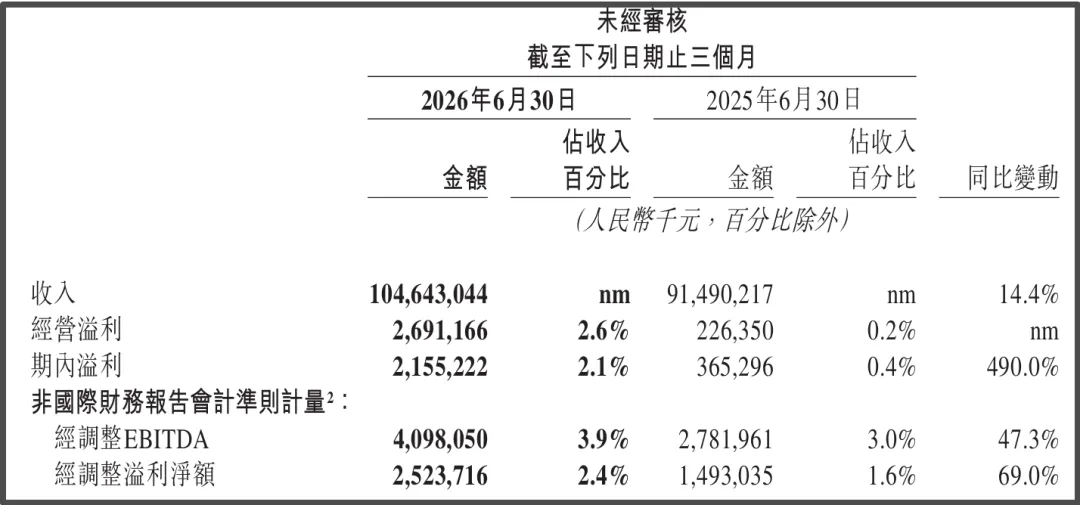 未經審核
截至下列日期止三個月

| | 2026年6月30日 | | 2025年6月30日 | | |
|---|---|---|---|---|---|
| | 金額 | 佔收入百分比 | 金額 | 佔收入百分比 | 同比變動 |
| | (人民幣千元，百分比除外) | | | | |
| 收入 | 104,643,044 | nm | 91,490,217 | nm | 14.4% |
| 經營溢利 | 2,691,166 | 2.6% | 226,350 | 0.2% | nm |
| 期內溢利 | 2,155,222 | 2.1% | 365,296 | 0.4% | 490.0% |
| 非國際財務報告會計準則計量$^{2}$： | | | | | |
| 經調整EBITDA | 4,098,050 | 3.9% | 2,781,961 | 3.0% | 47.3% |
| 經調整溢利淨額 | 2,523,716 | 2.4% | 1,493,035 | 1.6% | 69.0% |